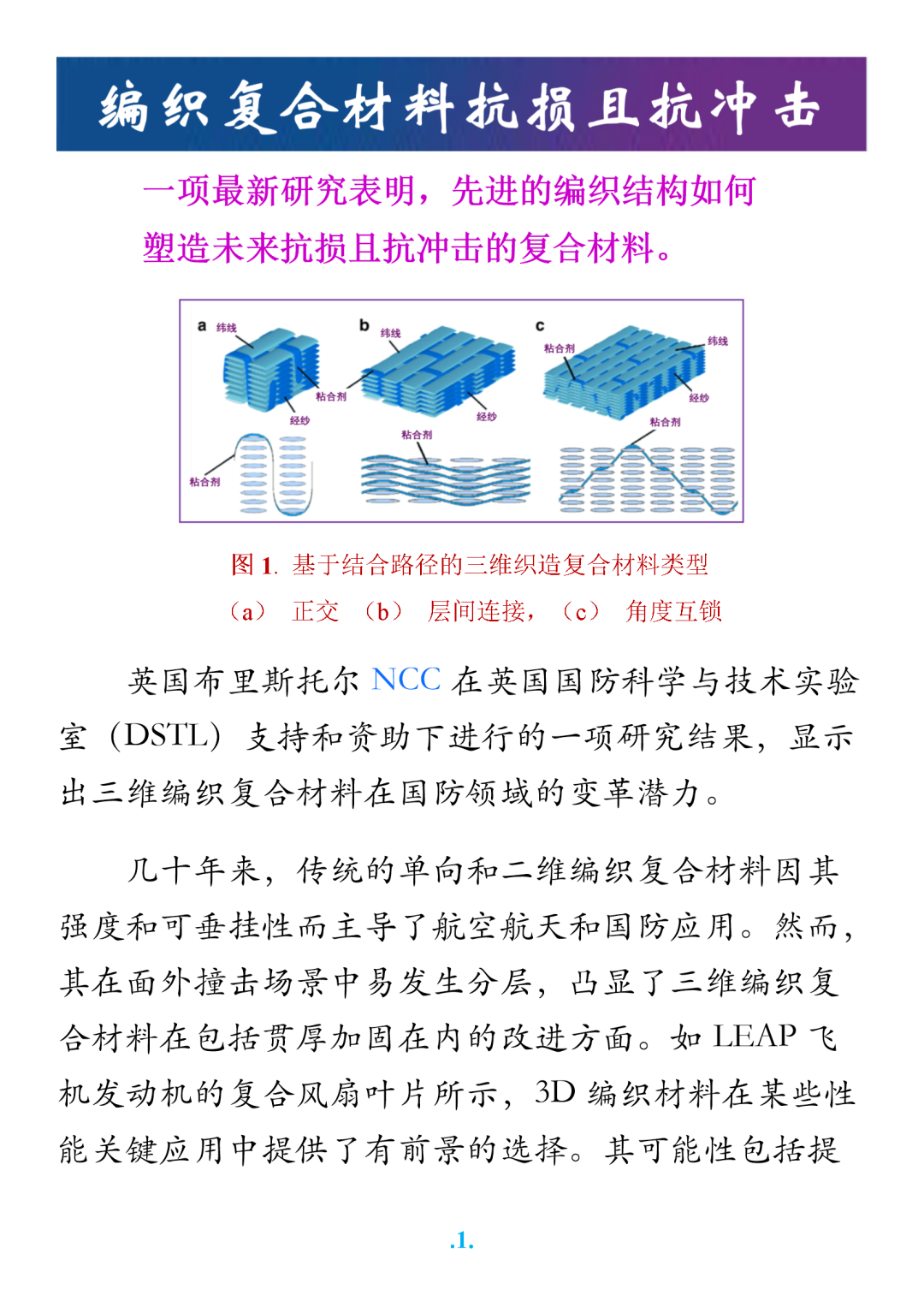 编织复合材料抗损且抗冲击

一项最新研究表明，先进的编织结构如何塑造未来抗损且抗冲击的复合材料。

a 纬线 粘合剂 经纱 粘合剂
b 纬线 经纱 粘合剂
c 粘合剂 纬线 经纱 粘合剂

图 1. 基于结合路径的三维织造复合材料类型
（a） 正交 （b） 层间连接，（c） 角度互锁

英国布里斯托尔 NCC 在英国国防科学与技术实验室（DSTL）支持和资助下进行的一项研究结果，显示出三维编织复合材料在国防领域的变革潜力。

几十年来，传统的单向和二维编织复合材料因其强度和可垂挂性而主导了航空航天和国防应用。然而，其在面外撞击场景中易发生分层，凸显了三维编织复合材料在包括贯厚加固在内的改进方面。如 LEAP 飞机发动机的复合风扇叶片所示，3D 编织材料在某些性能关键应用中提供了有前景的选择。其可能性包括提

.1.